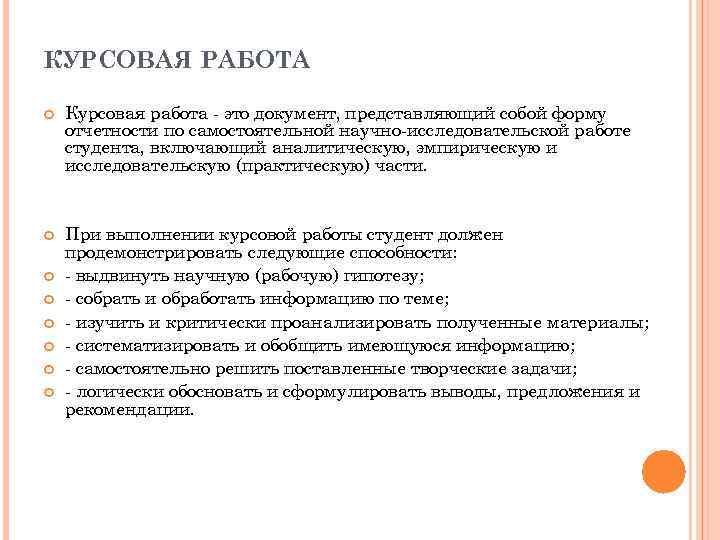 КУРСОВАЯ РАБОТА

Курсовая работа - это документ, представляющий собой форму отчетности по самостоятельной научно-исследовательской работе студента, включающий аналитическую, эмпирическую и исследовательскую (практическую) части.

При выполнении курсовой работы студент должен продемонстрировать следующие способности:
- выдвинуть научную (рабочую) гипотезу;
- собрать и обработать информацию по теме;
- изучить и критически проанализировать полученные материалы;
- систематизировать и обобщить имеющуюся информацию;
- самостоятельно решить поставленные творческие задачи;
- логически обосновать и сформулировать выводы, предложения и рекомендации.